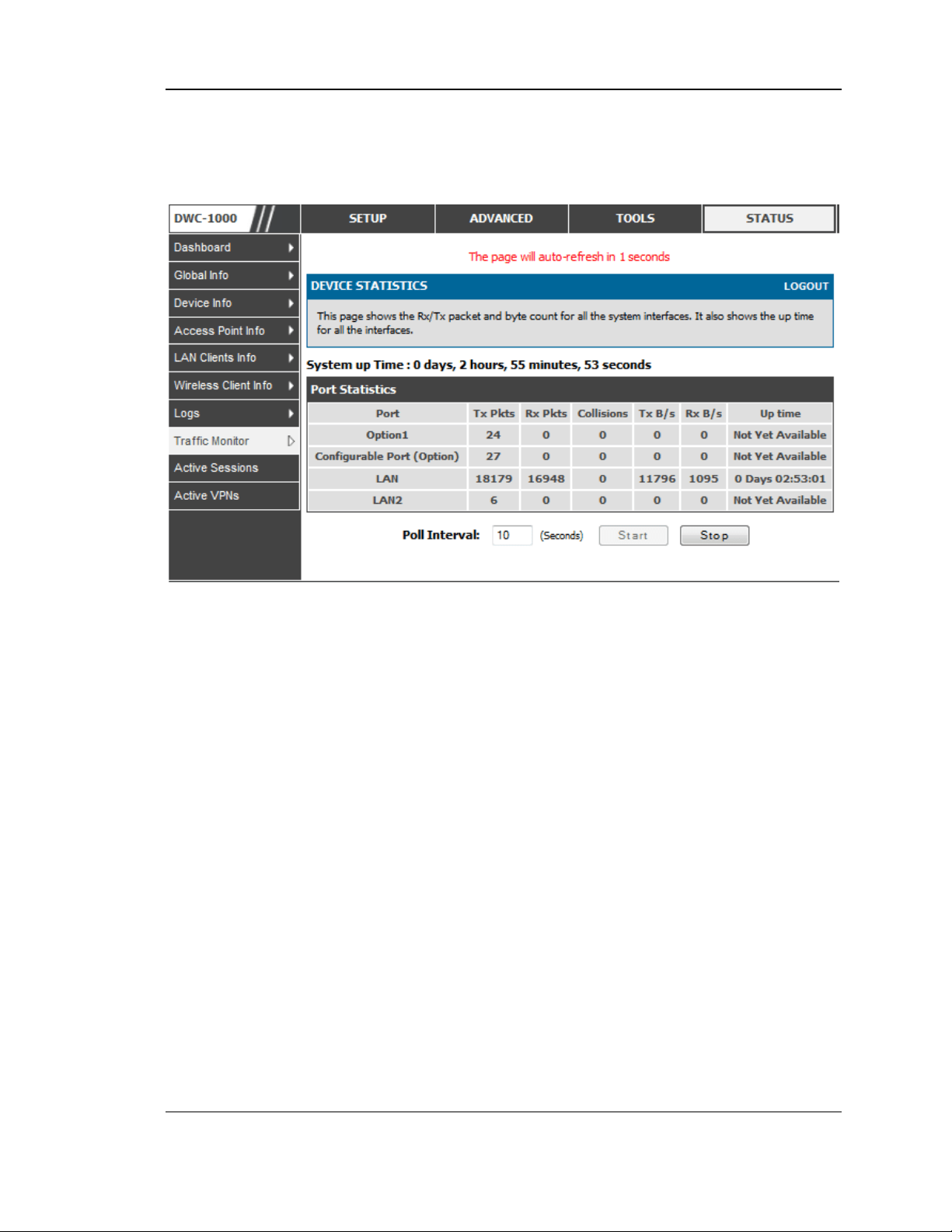 DWC-1000

SETUP
ADVANCED
TOOLS
STATUS

Dashboard
Global Info
Device Info
Access Point Info
LAN Clients Info
Wireless Client Info
Logs
Traffic Monitor
Active Sessions
Active VPNs

The page will auto-refresh in 1 seconds

DEVICE STATISTICS
LOGOUT

This page shows the Rx/Tx packet and byte count for all the system interfaces. It also shows the up time for all the interfaces.

System up Time : 0 days, 2 hours, 55 minutes, 53 seconds

Port Statistics

| Port | Tx Pkts | Rx Pkts | Collisions | Tx B/s | Rx B/s | Up time |
|---|---|---|---|---|---|---|
| Option1 | 24 | 0 | 0 | 0 | 0 | Not Yet Available |
| Configurable Port (Option) | 27 | 0 | 0 | 0 | 0 | Not Yet Available |
| LAN | 18179 | 16948 | 0 | 11796 | 1095 | 0 Days 02:53:01 |
| LAN2 | 6 | 0 | 0 | 0 | 0 | Not Yet Available |

Poll Interval: 10 (Seconds) Start Stop